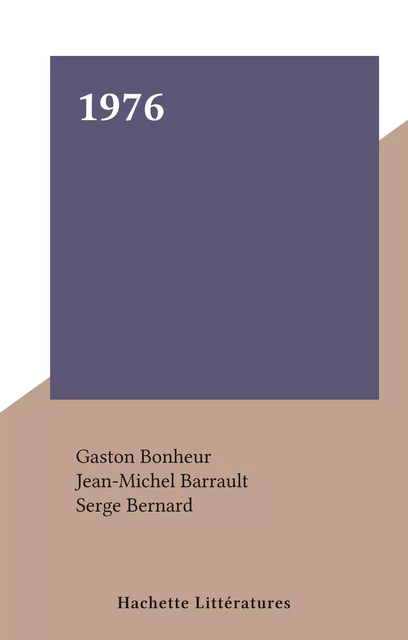 1976

Gaston Bonheur
Jean-Michel Barrault
Serge Bernard

Hachette Littératures